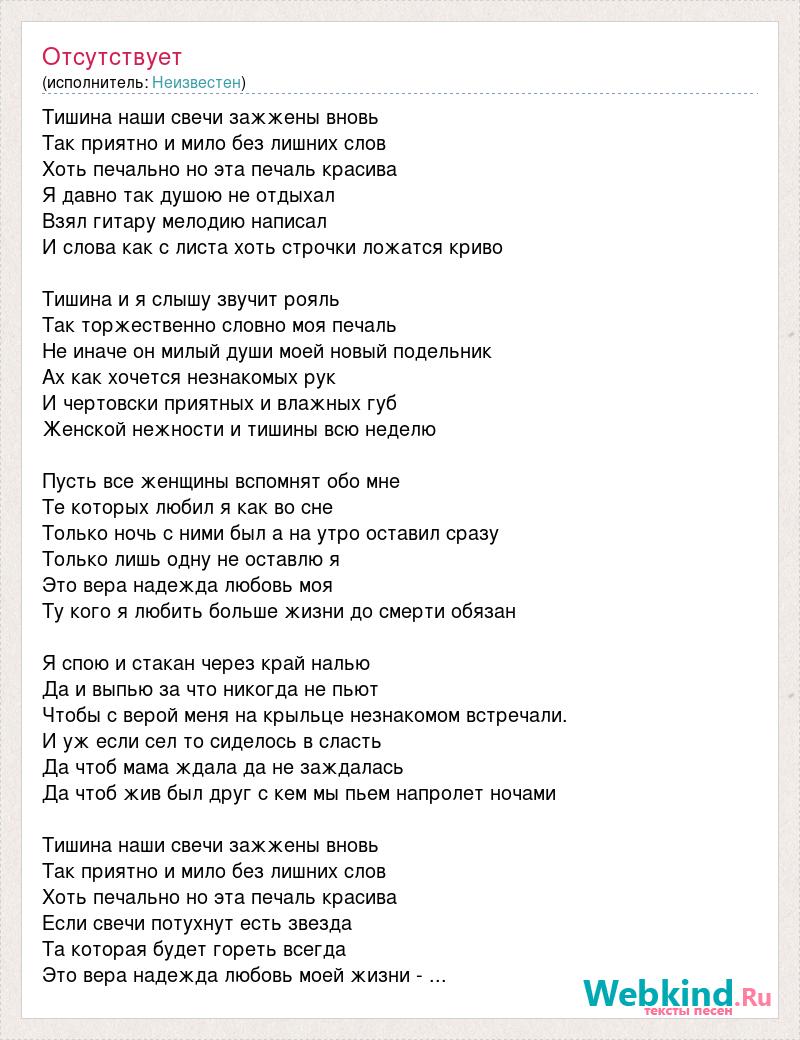 Отсутствует
(исполнитель: Неизвестен)

Тишина наши свечи зажжены вновь
Так приятно и мило без лишних слов
Хоть печально но эта печаль красива
Я давно так душою не отдыхал
Взял гитару мелодию написал
И слова как с листа хоть строчки ложатся криво

Тишина и я слышу звучит рояль
Так торжественно словно моя печаль
Не иначе он милый души моей новый подельник
Ах как хочется незнакомых рук
И чертовски приятных и влажных губ
Женской нежности и тишины всю неделю

Пусть все женщины вспомнят обо мне
Те которых любил я как во сне
Только ночь с ними был а на утро оставил сразу
Только лишь одну не оставлю я
Это вера надежда любовь моя
Ту кого я любить больше жизни до смерти обязан

Я спою и стакан через край налью
Да и выпью за что никогда не пьют
Чтобы с верой меня на крыльце незнакомом встречали.
И уж если сел то сиделось в сласть
Да чтоб мама ждала да не заждалась
Да чтоб жив был друг с кем мы пьем напролет ночами

Тишина наши свечи зажжены вновь
Так приятно и мило без лишних слов
Хоть печально но эта печаль красива
Если свечи потухнут есть звезда
Та которая будет гореть всегда
Это вера надежда любовь моей жизни - ...

Webkind.Ru
тексты песен